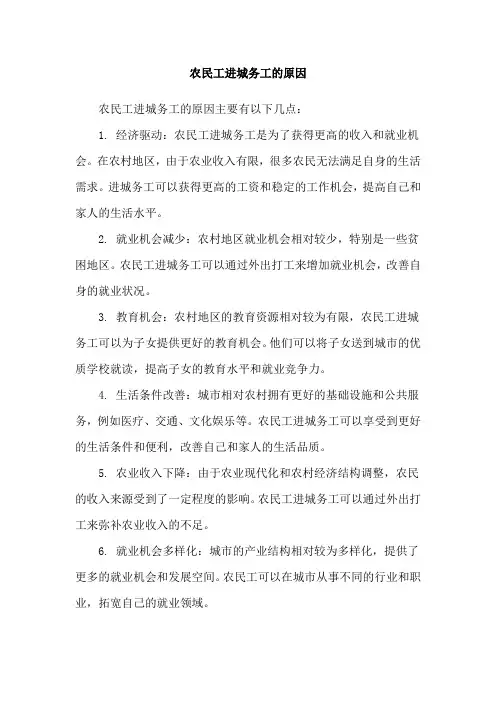 农民工进城务工的原因

农民工进城务工的原因主要有以下几点：

1. 经济驱动：农民工进城务工是为了获得更高的收入和就业机会。在农村地区，由于农业收入有限，很多农民无法满足自身的生活需求。进城务工可以获得更高的工资和稳定的工作机会，提高自己和家人的生活水平。

2. 就业机会减少：农村地区就业机会相对较少，特别是一些贫困地区。农民工进城务工可以通过外出打工来增加就业机会，改善自身的就业状况。

3. 教育机会：农村地区的教育资源相对较为有限，农民工进城务工可以为子女提供更好的教育机会。他们可以将子女送到城市的优质学校就读，提高子女的教育水平和就业竞争力。

4. 生活条件改善：城市相对农村拥有更好的基础设施和公共服务，例如医疗、交通、文化娱乐等。农民工进城务工可以享受到更好的生活条件和便利，改善自己和家人的生活品质。

5. 农业收入下降：由于农业现代化和农村经济结构调整，农民的收入来源受到了一定程度的影响。农民工进城务工可以通过外出打工来弥补农业收入的不足。

6. 就业机会多样化：城市的产业结构相对较为多样化，提供了更多的就业机会和发展空间。农民工可以在城市从事不同的行业和职业，拓宽自己的就业领域。